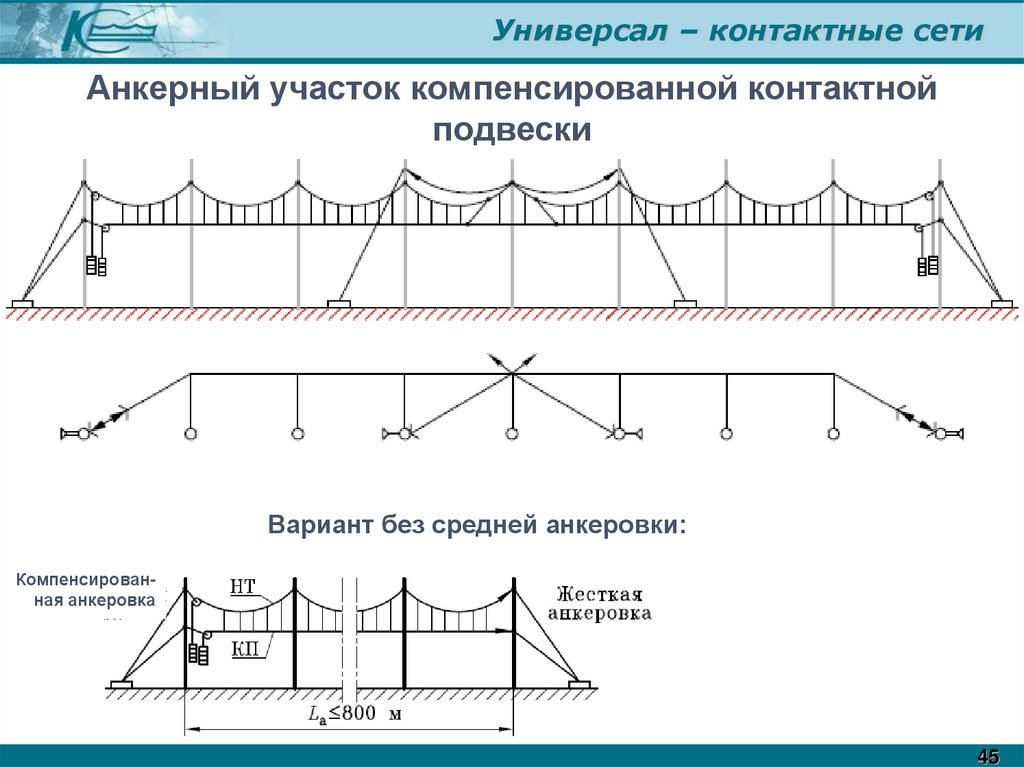 Универсал – контактные сети

Анкерный участок компенсированной контактной подвески

Вариант без средней анкеровки:

Компенсированная анкеровка

НТ

КП

Жесткая анкеровка

$L_a \leq 800$ м

45